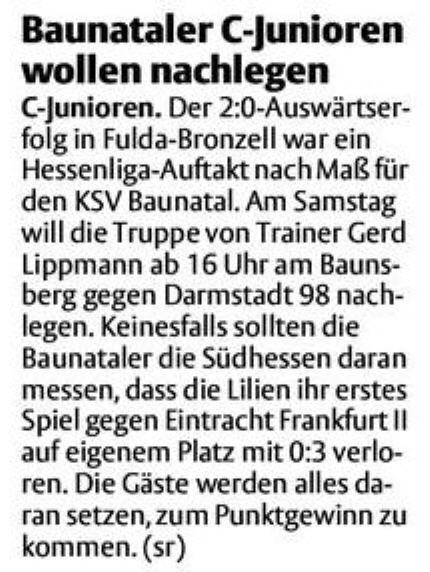 Baunataler C-Junioren wollen nachlegen

C-Junioren. Der 2:0-Auswärtserfolg in Fulda-Bronzell war ein Hessenliga-Auftakt nach Maß für den KSV Baunatal. Am Samstag will die Truppe von Trainer Gerd Lippmann ab 16 Uhr am Baunsberg gegen Darmstadt 98 nachlegen. Keinesfalls sollten die Baunataler die Südhessen daran messen, dass die Lilien ihr erstes Spiel gegen Eintracht Frankfurt II auf eigenem Platz mit 0:3 verloren. Die Gäste werden alles daran setzen, zum Punktgewinn zu kommen. (sr)